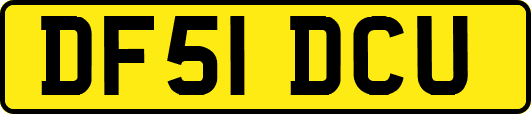 DF51 DCU